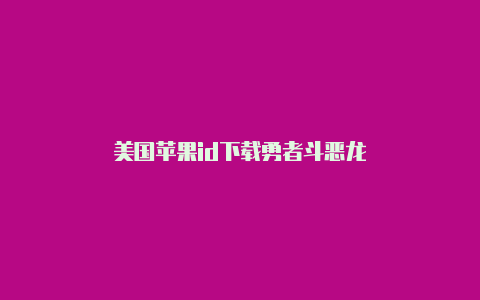 美国苹果id下载勇者斗恶龙